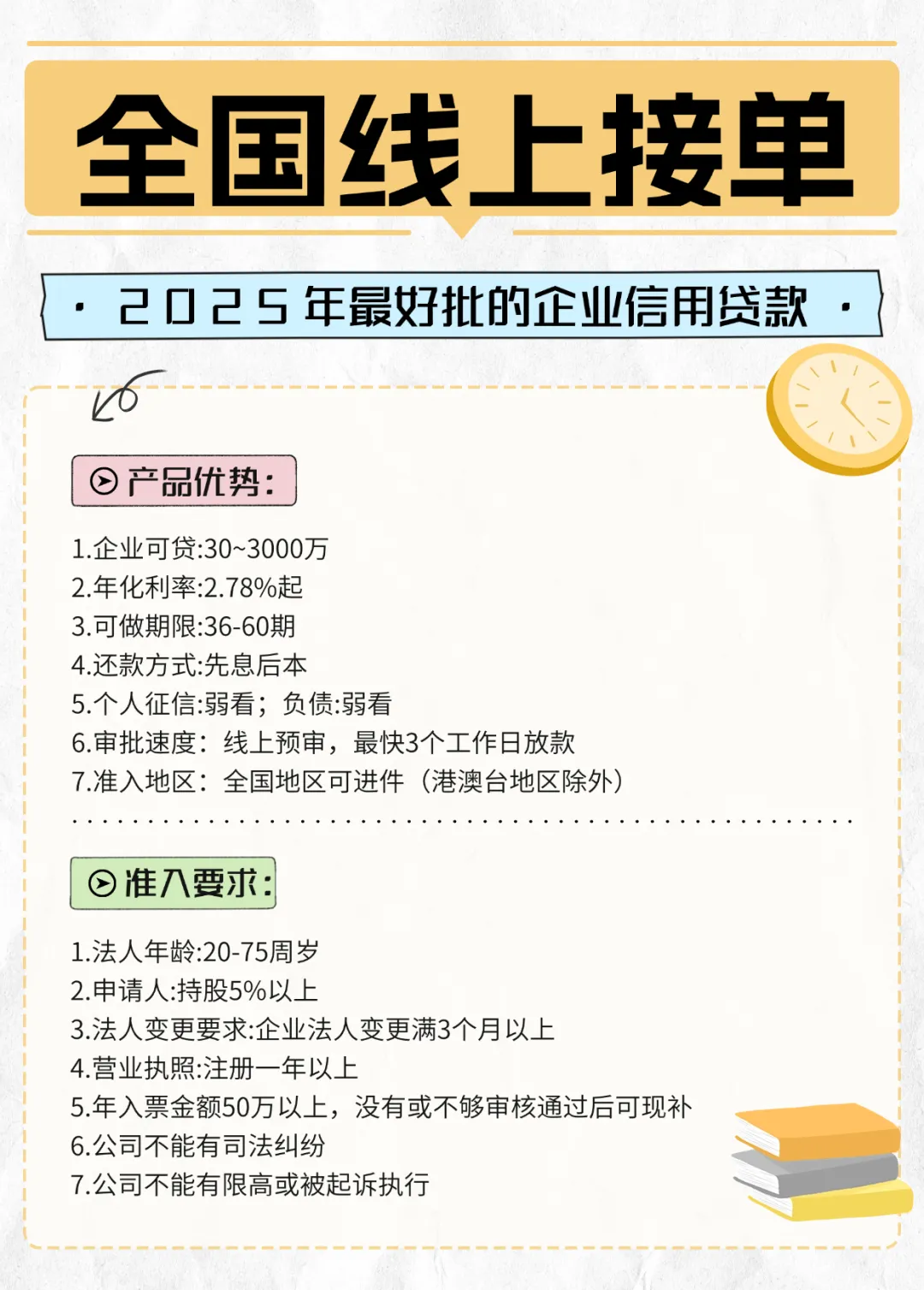 全国线上接单

· 2025年最好批的企业信用贷款 ·

产品优势:

1.企业可贷:30~3000万
2.年化利率:2.78%起
3.可做期限:36-60期
4.还款方式:先息后本
5.个人征信:弱看；负债:弱看
6.审批速度：线上预审，最快3个工作日放款
7.准入地区：全国地区可进件（港澳台地区除外）

准入要求:

1.法人年龄:20-75周岁
2.申请人:持股5%以上
3.法人变更要求:企业法人变更满3个月以上
4.营业执照:注册一年以上
5.年入票金额50万以上，没有或不够审核通过后可现补
6.公司不能有司法纠纷
7.公司不能有限高或被起诉执行